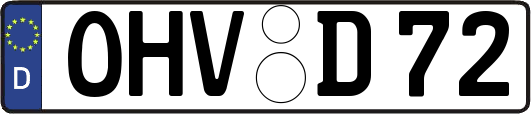 D
OHV D 72